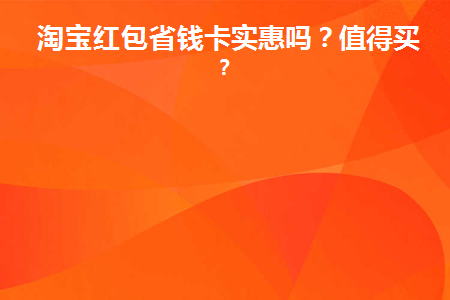 淘宝红包省钱卡实惠吗？值得买？